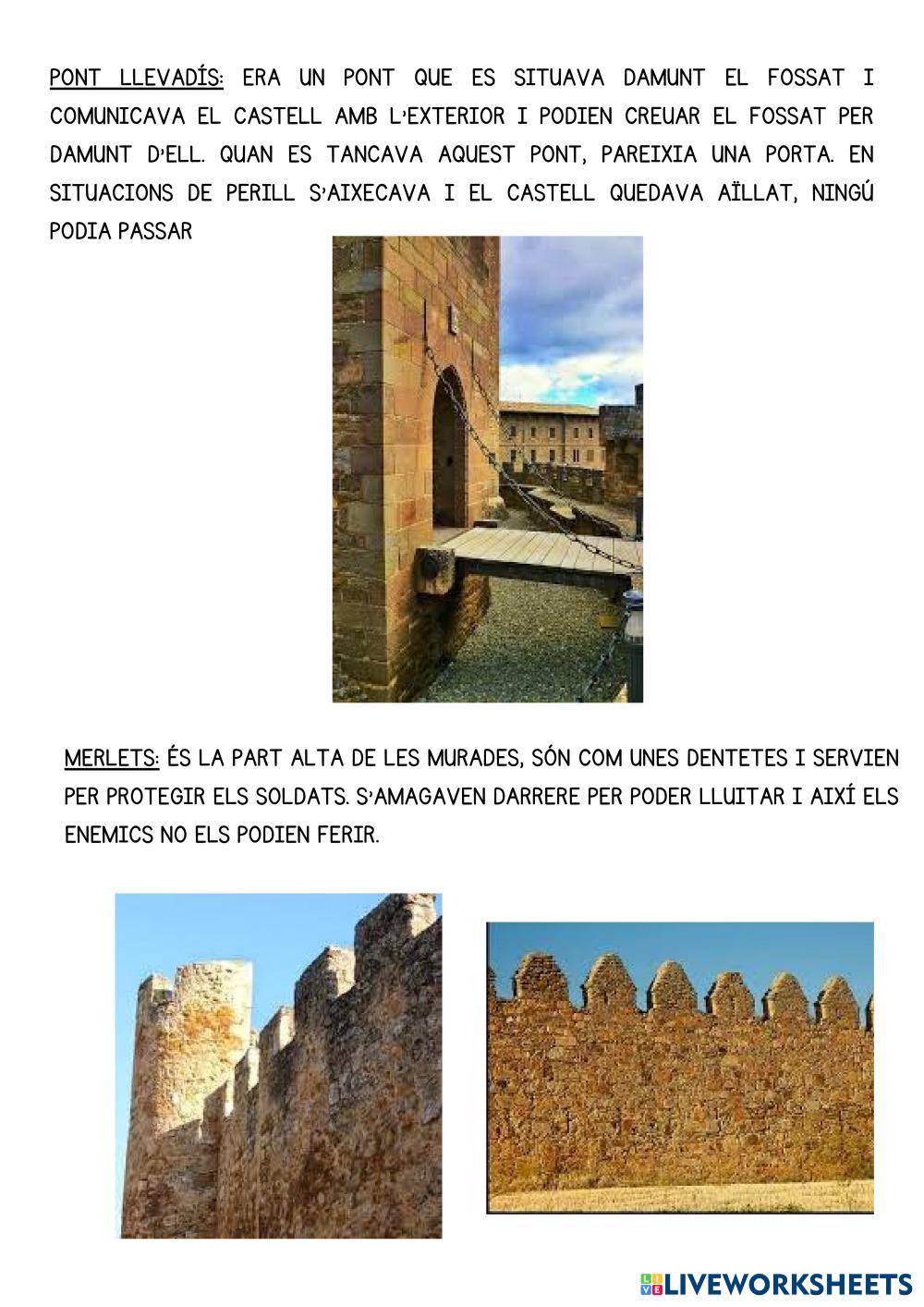 PONT LLEVADÍS: ERA UN PONT QUE ES SITUAVA DAMUNT EL FOSSAT I COMUNICAVA EL CASTELL AMB L'EXTERIOR I PODIEN CREUAR EL FOSSAT PER DAMUNT D'ELL. QUAN ES TANCAVA AQUEST PONT, PAREIXIA UNA PORTA. EN SITUACIONS DE PERILL S'AIXECAVA I EL CASTELL QUEDAVA AÏLLAT, NINGÚ PODIA PASSAR

MERLETS: ÉS LA PART ALTA DE LES MURADES, SÓN COM UNES DENTETES I SERVIEN PER PROTEGIR ELS SOLDATS. S'AMAGAVEN DARRERE PER PODER LLUITAR I AIXÍ ELS ENEMICS NO ELS PODIEN FERIR.

LIVEWORKSHEETS